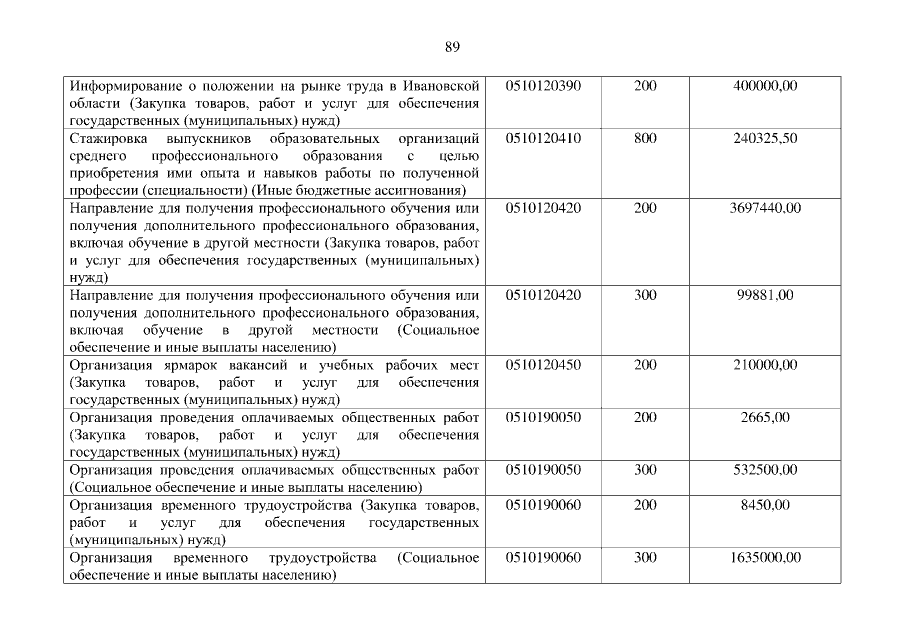 89

| Информирование о положении на рынке труда в Ивановской области (Закупка товаров, работ и услуг для обеспечения государственных (муниципальных) нужд) | 0510120390 | 200 | 400000,00 |
|---|---|---|---|
| Стажировка выпускников образовательных организаций среднего профессионального образования с целью приобретения ими опыта и навыков работы по полученной профессии (специальности) (Иные бюджетные ассигнования) | 0510120410 | 800 | 240325,50 |
| Направление для получения профессионального обучения или получения дополнительного профессионального образования, включая обучение в другой местности (Закупка товаров, работ и услуг для обеспечения государственных (муниципальных) нужд) | 0510120420 | 200 | 3697440,00 |
| Направление для получения профессионального обучения или получения дополнительного профессионального образования, включая обучение в другой местности (Социальное обеспечение и иные выплаты населению) | 0510120420 | 300 | 99881,00 |
| Организация ярмарок вакансий и учебных рабочих мест (Закупка товаров, работ и услуг для обеспечения государственных (муниципальных) нужд) | 0510120450 | 200 | 210000,00 |
| Организация проведения оплачиваемых общественных работ (Закупка товаров, работ и услуг для обеспечения государственных (муниципальных) нужд) | 0510190050 | 200 | 2665,00 |
| Организация проведения оплачиваемых общественных работ (Социальное обеспечение и иные выплаты населению) | 0510190050 | 300 | 532500,00 |
| Организация временного трудоустройства (Закупка товаров, работ и услуг для обеспечения государственных (муниципальных) нужд) | 0510190060 | 200 | 8450,00 |
| Организация временного трудоустройства (Социальное обеспечение и иные выплаты населению) | 0510190060 | 300 | 1635000,00 |